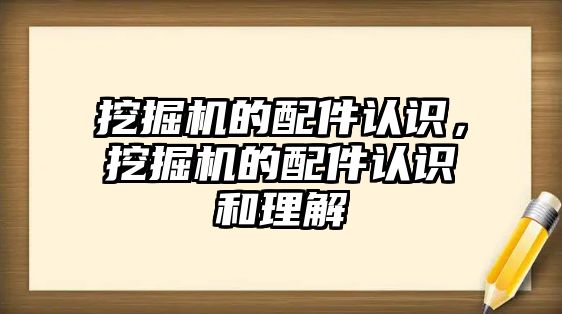 挖掘机的配件认识，挖掘机的配件认识和理解